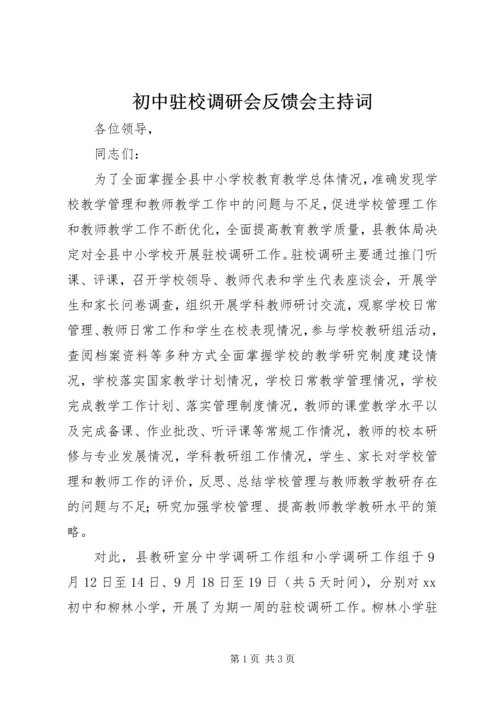 初中驻校调研会反馈会主持词

各位领导，

同志们：

为了全面掌握全县中小学校教育教学总体情况，准确发现学校教学管理和教师教学工作中的问题与不足，促进学校管理工作和教师教学工作不断优化，全面提高教育教学质量，县教体局决定对全县中小学校开展驻校调研工作。驻校调研主要通过推门听课、评课，召开学校领导、教师代表和学生代表座谈会，开展学生和家长问卷调查，组织开展学科教师研讨交流，观察学校日常管理、教师日常工作和学生在校表现情况，参与学校教研组活动，查阅档案资料等多种方式全面掌握学校的教学研究制度建设情况，学校落实国家教学计划情况，学校日常教学管理情况，学校完成教学工作计划、落实管理制度情况，教师的课堂教学水平以及完成备课、作业批改、听评课等常规工作情况，教师的校本研修与专业发展情况，学科教研组工作情况，学生、家长对学校管理和教师工作的评价，反思、总结学校管理与教师教学教研存在的问题与不足；研究加强学校管理、提高教师教学教研水平的策略。

对此，县教研室分中学调研工作组和小学调研工作组于9月12日至14日、9月18日至19日（共5天时间），分别对xx初中和柳林小学，开展了为期一周的驻校调研工作。柳林小学驻

第1页 共3页